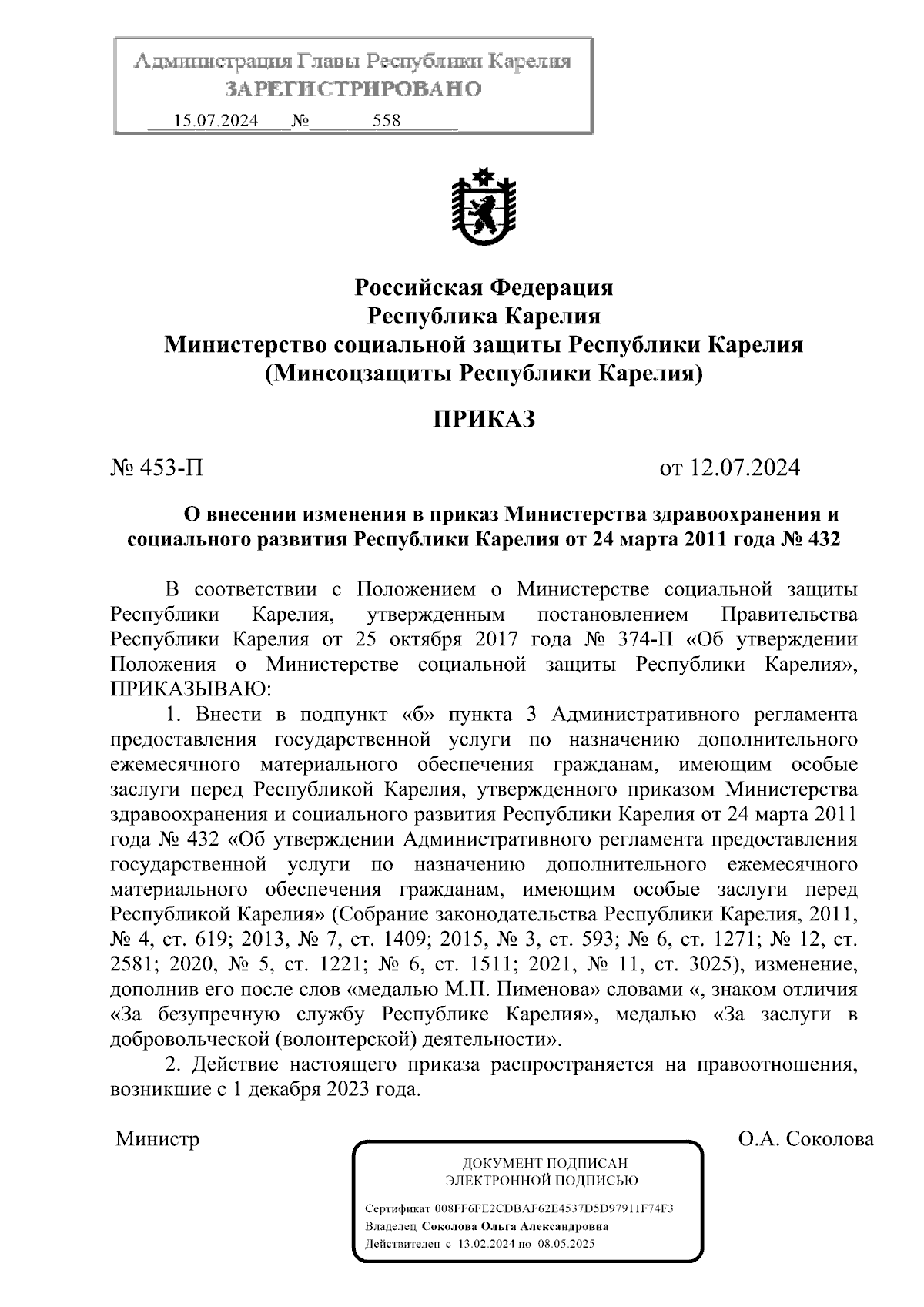 Администрация Главы Республики Карелия
ЗАРЕГИСТРИРОВАНО
15.07.2024 № 558

Российская Федерация
Республика Карелия
Министерство социальной защиты Республики Карелия
(Минсоцзащиты Республики Карелия)

ПРИКАЗ

№ 453-П

от 12.07.2024

О внесении изменения в приказ Министерства здравоохранения и социального развития Республики Карелия от 24 марта 2011 года № 432

В соответствии с Положением о Министерстве социальной защиты Республики Карелия, утвержденным постановлением Правительства Республики Карелия от 25 октября 2017 года № 374-П «Об утверждении Положения о Министерстве социальной защиты Республики Карелия», ПРИКАЗЫВАЮ:

1. Внести в подпункт «б» пункта 3 Административного регламента предоставления государственной услуги по назначению дополнительного ежемесячного материального обеспечения гражданам, имеющим особые заслуги перед Республикой Карелия, утвержденного приказом Министерства здравоохранения и социального развития Республики Карелия от 24 марта 2011 года № 432 «Об утверждении Административного регламента предоставления государственной услуги по назначению дополнительного ежемесячного материального обеспечения гражданам, имеющим особые заслуги перед Республикой Карелия» (Собрание законодательства Республики Карелия, 2011, № 4, ст. 619; 2013, № 7, ст. 1409; 2015, № 3, ст. 593; № 6, ст. 1271; № 12, ст. 2581; 2020, № 5, ст. 1221; № 6, ст. 1511; 2021, № 11, ст. 3025), изменение, дополнив его после слов «медалью М.П. Пименова» словами «, знаком отличия «За безупречную службу Республике Карелия», медалью «За заслуги в добровольческой (волонтерской) деятельности».

2. Действие настоящего приказа распространяется на правоотношения, возникшие с 1 декабря 2023 года.

Министр

О.А. Соколова

ДОКУМЕНТ ПОДПИСАН
ЭЛЕКТРОННОЙ ПОДПИСЬЮ

Сертификат 008FF6FE2CDBAF62E4537D5D97911F74F3
Владелец Соколова Ольга Александровна
Действителен с 13.02.2024 по 08.05.2025